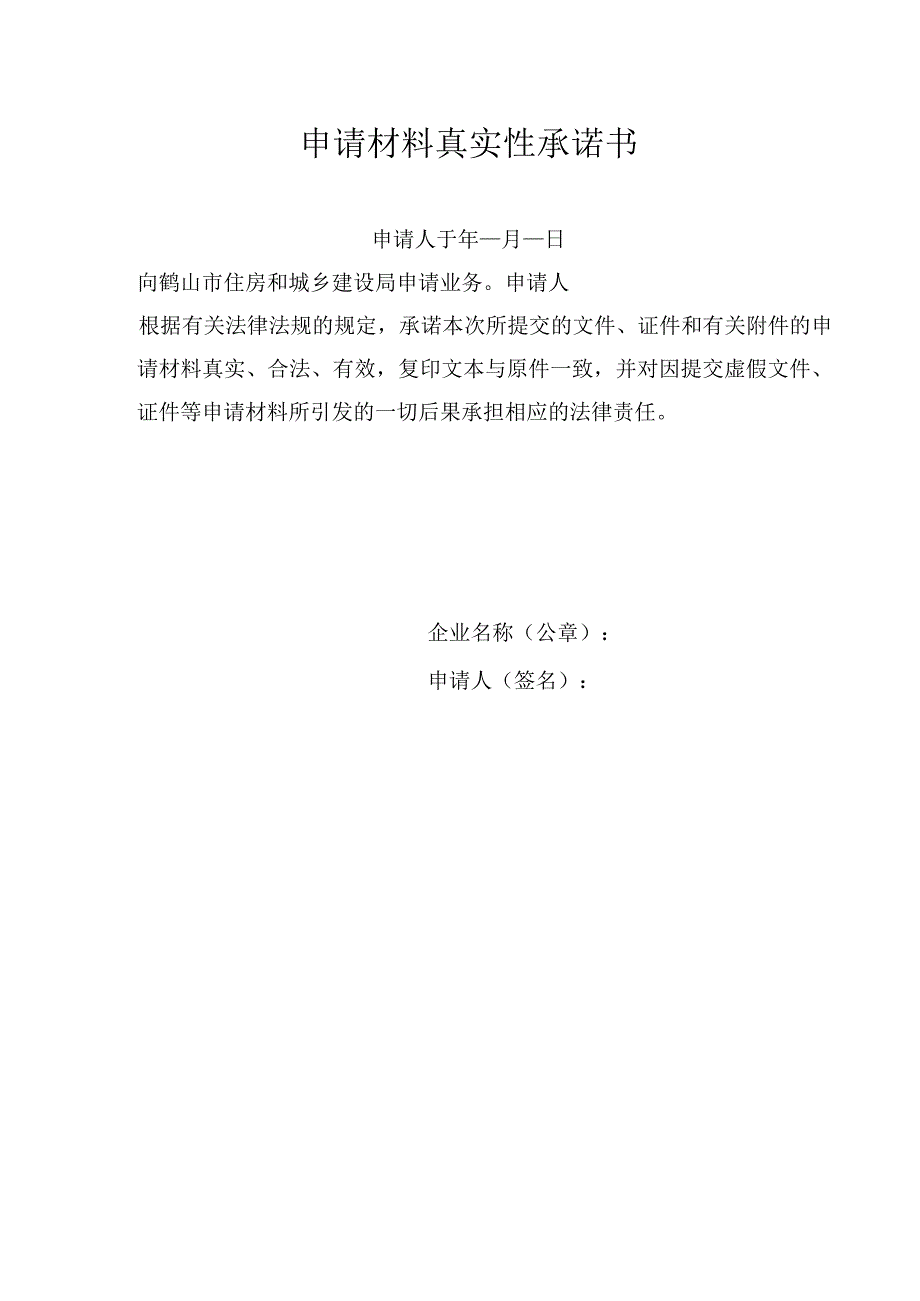 申请材料真实性承诺书

申请人于年—月—日

向鹤山市住房和城乡建设局申请业务。申请人

根据有关法律法规的规定，承诺本次所提交的文件、证件和有关附件的申请材料真实、合法、有效，复印文本与原件一致，并对因提交虚假文件、证件等申请材料所引发的一切后果承担相应的法律责任。

企业名称（公章）：

申请人（签名）：